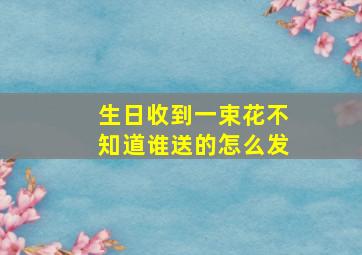 生日收到一束花不知道谁送的怎么发